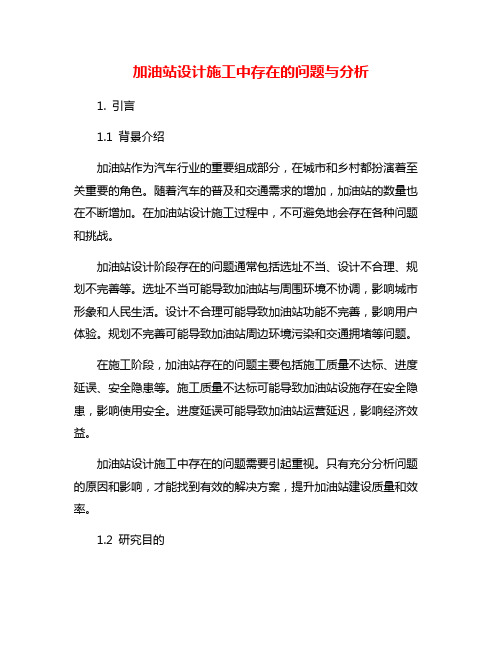 加油站设计施工中存在的问题与分析

1. 引言

1.1 背景介绍

加油站作为汽车行业的重要组成部分，在城市和乡村都扮演着至关重要的角色。随着汽车的普及和交通需求的增加，加油站的数量也在不断增加。在加油站设计施工过程中，不可避免地会存在各种问题和挑战。

加油站设计阶段存在的问题通常包括选址不当、设计不合理、规划不完善等。选址不当可能导致加油站与周围环境不协调，影响城市形象和人民生活。设计不合理可能导致加油站功能不完善，影响用户体验。规划不完善可能导致加油站周边环境污染和交通拥堵等问题。

在施工阶段，加油站存在的问题主要包括施工质量不达标、进度延误、安全隐患等。施工质量不达标可能导致加油站设施存在安全隐患，影响使用安全。进度延误可能导致加油站运营延迟，影响经济效益。

加油站设计施工中存在的问题需要引起重视。只有充分分析问题的原因和影响，才能找到有效的解决方案，提升加油站建设质量和效率。

1.2 研究目的